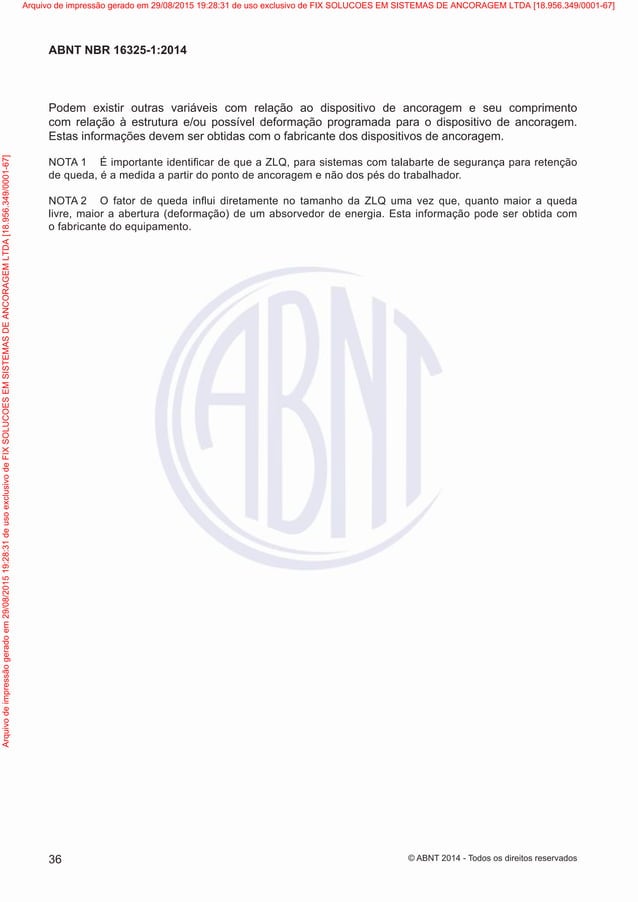 Arquivo de impressão gerado em 29/08/2015 19:28:31 de uso exclusivo de FIX SOLUCOES EM SISTEMAS DE ANCORAGEM LTDA [18.956.349/0001-67]

ABNT NBR 16325-1:2014

Podem existir outras variáveis com relação ao dispositivo de ancoragem e seu comprimento com relação à estrutura e/ou possível deformação programada para o dispositivo de ancoragem. Estas informações devem ser obtidas com o fabricante dos dispositivos de ancoragem.

NOTA 1 É importante identificar de que a ZLQ, para sistemas com talabarte de segurança para retenção de queda, é a medida a partir do ponto de ancoragem e não dos pés do trabalhador.

NOTA 2 O fator de queda influi diretamente no tamanho da ZLQ uma vez que, quanto maior a queda livre, maior a abertura (deformação) de um absorvedor de energia. Esta informação pode ser obtida com o fabricante do equipamento.

ABNT

Arquivo de impressão gerado em 29/08/2015 19:28:31 de uso exclusivo de FIX SOLUCOES EM SISTEMAS DE ANCORAGEM LTDA [18.956.349/0001-67]

36

© ABNT 2014 - Todos os direitos reservados